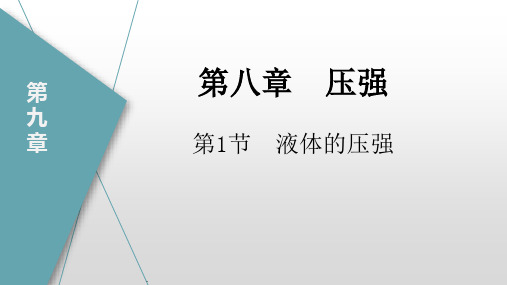 第九章

第八章　压强

第1节　液体的压强